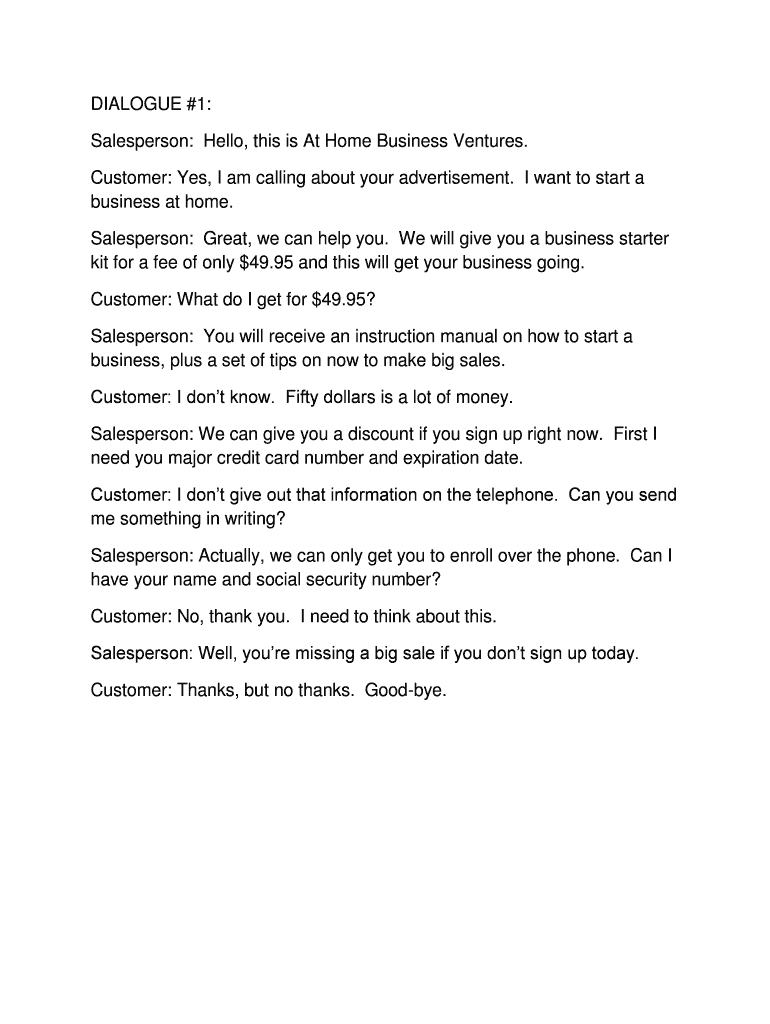 DIALOGUE #1:

Salesperson: Hello, this is At Home Business Ventures.

Customer: Yes, I am calling about your advertisement. I want to start a business at home.

Salesperson: Great, we can help you. We will give you a business starter kit for a fee of only \$49.95 and this will get your business going.

Customer: What do I get for \$49.95?

Salesperson: You will receive an instruction manual on how to start a business, plus a set of tips on now to make big sales.

Customer: I don't know. Fifty dollars is a lot of money.

Salesperson: We can give you a discount if you sign up right now. First I need you major credit card number and expiration date.

Customer: I don't give out that information on the telephone. Can you send me something in writing?

Salesperson: Actually, we can only get you to enroll over the phone. Can I have your name and social security number?

Customer: No, thank you. I need to think about this.

Salesperson: Well, you're missing a big sale if you don't sign up today.

Customer: Thanks, but no thanks. Good-bye.